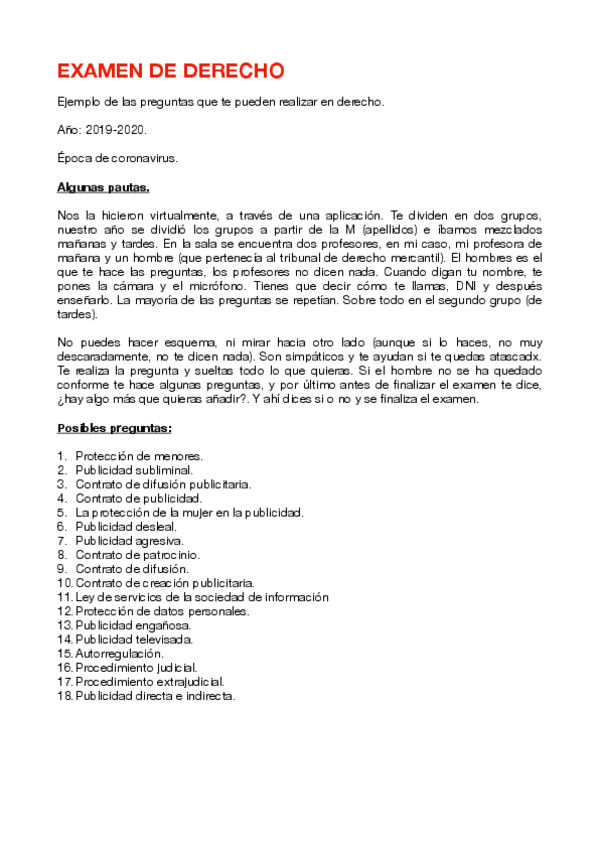 EXAMEN DE DERECHO

Ejemplo de las preguntas que te pueden realizar en derecho.

Año: 2019-2020.

Época de coronavirus.

Algunas pautas.

Nos la hicieron virtualmente, a través de una aplicación. Te dividen en dos grupos, nuestro año se dividió los grupos a partir de la M (apellidos) e íbamos mezclados mañanas y tardes. En la sala se encuentra dos profesores, en mi caso, mi profesora de mañana y un hombre (que pertenecía al tribunal de derecho mercantil). El hombres es el que te hace las preguntas, los profesores no dicen nada. Cuando digan tu nombre, te pones la cámara y el micrófono. Tienes que decir cómo te llamas, DNI y después enseñarlo. La mayoría de las preguntas se repetían. Sobre todo en el segundo grupo (de tardes).

No puedes hacer esquema, ni mirar hacia otro lado (aunque si lo haces, no muy descaradamente, no te dicen nada). Son simpáticos y te ayudan si te quedas atascadx. Te realiza la pregunta y sueltas todo lo que quieras. Si el hombre no se ha quedado conforme te hace algunas preguntas, y por último antes de finalizar el examen te dice, ¿hay algo más que quieras añadir?. Y ahí dices si o no y se finaliza el examen.

Posibles preguntas:

1. Protección de menores.
2. Publicidad subliminal.
3. Contrato de difusión publicitaria.
4. Contrato de publicidad.
5. La protección de la mujer en la publicidad.
6. Publicidad desleal.
7. Publicidad agresiva.
8. Contrato de patrocinio.
9. Contrato de difusión.
10. Contrato de creación publicitaria.
11. Ley de servicios de la sociedad de información
12. Protección de datos personales.
13. Publicidad engañosa.
14. Publicidad televisada.
15. Autorregulación.
16. Procedimiento judicial.
17. Procedimiento extrajudicial.
18. Publicidad directa e indirecta.